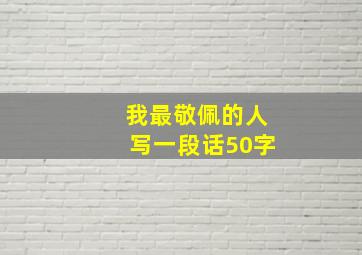 我最敬佩的人
写一段话50字